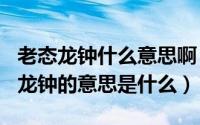 老态龙钟什么意思啊
龙钟的意思是什么）